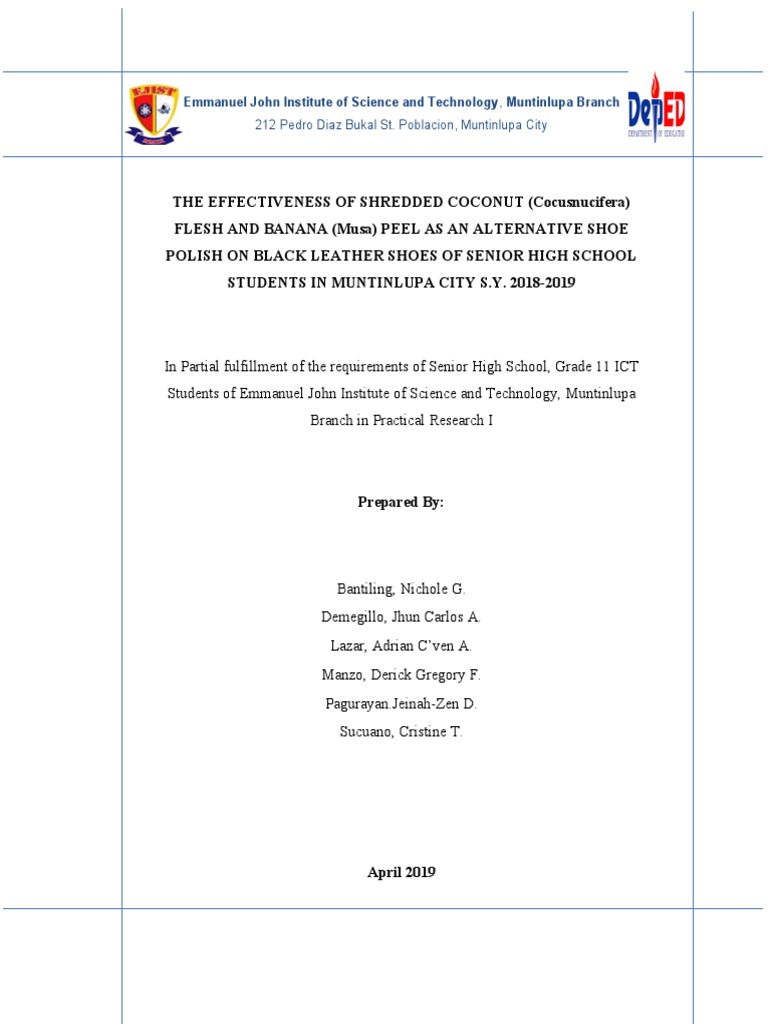 EJIST

Emmanuel John Institute of Science and Technology, Muntinlupa Branch
212 Pedro Diaz Bukal St. Poblacion, Muntinlupa City

DepED
DEPARTMENT OF EDUCATION

THE EFFECTIVENESS OF SHREDDED COCONUT (Cocusnucifera) FLESH AND BANANA (Musa) PEEL AS AN ALTERNATIVE SHOE POLISH ON BLACK LEATHER SHOES OF SENIOR HIGH SCHOOL STUDENTS IN MUNTINLUPA CITY S.Y. 2018-2019

In Partial fulfillment of the requirements of Senior High School, Grade 11 ICT Students of Emmanuel John Institute of Science and Technology, Muntinlupa Branch in Practical Research I

Prepared By:

Bantiling, Nichole G.
Demegillo, Jhun Carlos A.
Lazar, Adrian C'ven A.
Manzo, Derick Gregory F.
Pagurayan.Jeinah-Zen D.
Sucuano, Cristine T.

April 2019